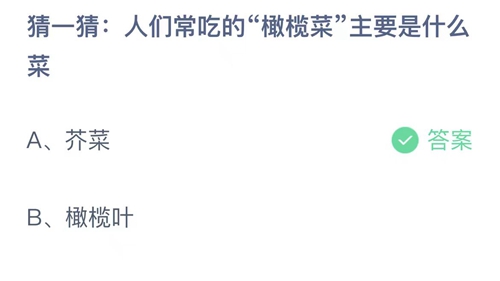 猜一猜：人们常吃的“橄榄菜”主要是什么菜

A、芥菜

答案

B、橄榄叶